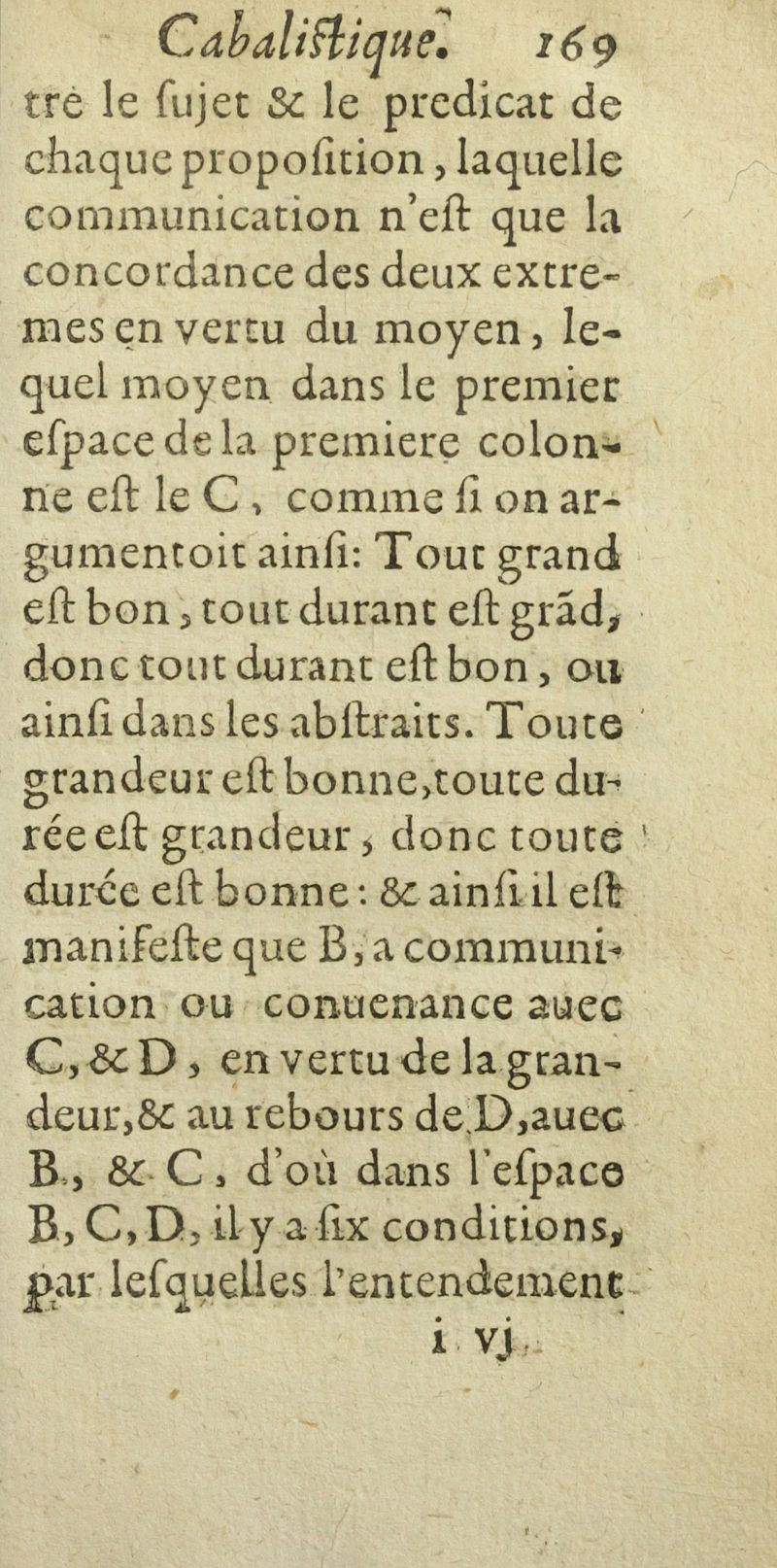 Cabaliſtique. 169

tre le ſujet & le predicat de chaque propoſition, laquelle communication n'eſt que la concordance des deux extremes en vertu du moyen, lequel moyen dans le premier eſpace de la premiere colonne eſt le C, comme ſi on argumentoit ainſi: Tout grand eſt bon, tout durant eſt grãd, donc tout durant eſt bon, ou ainſi dans les abſtraits. Toute grandeur eſt bonne, toute durée eſt grandeur, donc toute durée eſt bonne: & ainſi il eſt manifeſte que B, a communication ou conuenance auec C, & D, en vertu de la grandeur, & au rebours de D, auec B, & C, d'où dans l'eſpace B, C, D, il y a ſix conditions, par leſquelles l'entendement

i vj